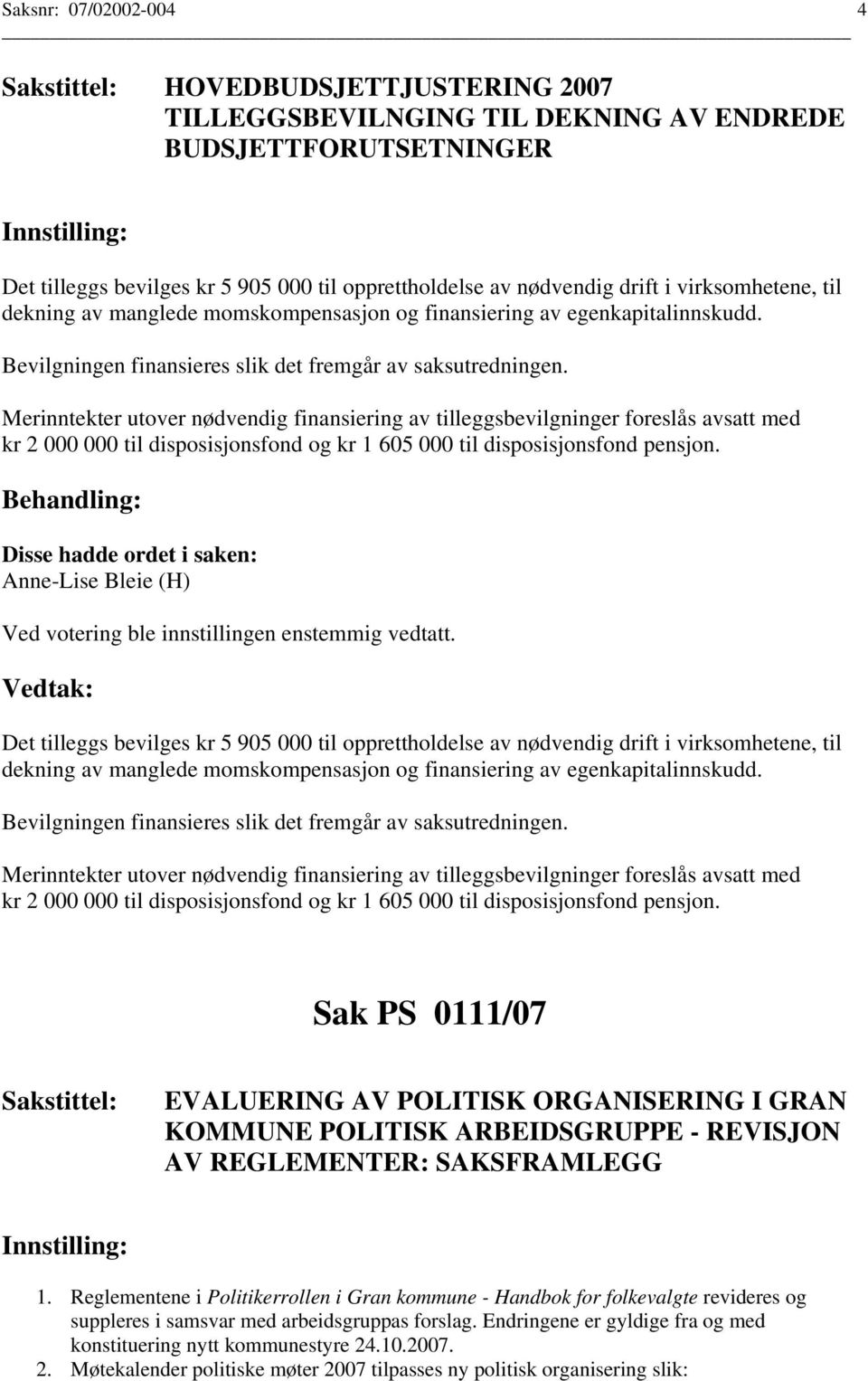 Saksnr: 07/02002-004 4

Sakstittel: HOVEDBUDSJETTJUSTERING 2007 TILLEGGSBEVILNGING TIL DEKNING AV ENDREDE BUDSJETTFORUTSETNINGER

Innstilling:

Det tilleggs bevilges kr 5 905 000 til opprettholdelse av nødvendig drift i virksomhetene, til dekning av manglede momskompensasjon og finansiering av egenkapitalinnskudd.

Bevilgningen finansieres slik det fremgår av saksutredningen.

Merinntekter utover nødvendig finansiering av tilleggsbevilgninger foreslås avsatt med kr 2 000 000 til disposisjonsfond og kr 1 605 000 til disposisjonsfond pensjon.

Behandling:

Disse hadde ordet i saken:
Anne-Lise Bleie (H)

Ved votering ble innstillingen enstemmig vedtatt.

Vedtak:

Det tilleggs bevilges kr 5 905 000 til opprettholdelse av nødvendig drift i virksomhetene, til dekning av manglede momskompensasjon og finansiering av egenkapitalinnskudd.

Bevilgningen finansieres slik det fremgår av saksutredningen.

Merinntekter utover nødvendig finansiering av tilleggsbevilgninger foreslås avsatt med kr 2 000 000 til disposisjonsfond og kr 1 605 000 til disposisjonsfond pensjon.

Sak PS 0111/07

Sakstittel: EVALUERING AV POLITISK ORGANISERING I GRAN KOMMUNE POLITISK ARBEIDSGRUPPE - REVISJON AV REGLEMENTER: SAKSFRAMLEGG

Innstilling:

1. Reglementene i Politikerrollen i Gran kommune - Handbok for folkevalgte revideres og suppleres i samsvar med arbeidsgruppas forslag. Endringene er gyldige fra og med konstituering nytt kommunestyre 24.10.2007.
2. Møtekalender politiske møter 2007 tilpasses ny politisk organisering slik: